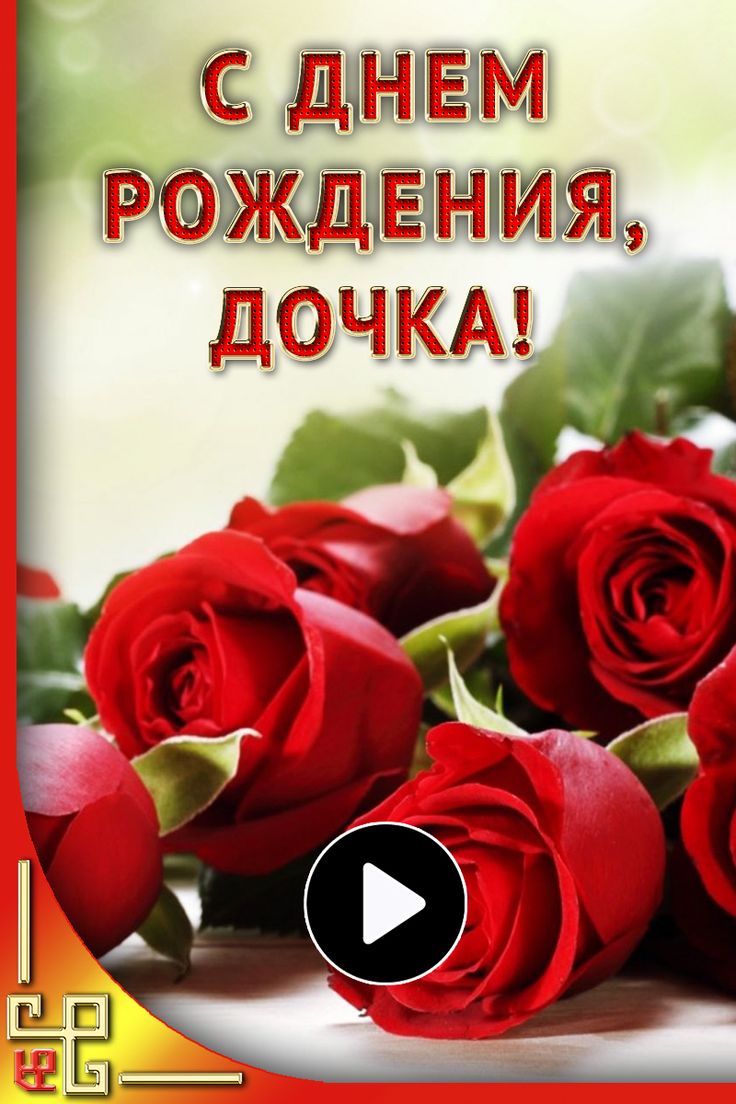 С ДНЕМ РОЖДЕНИЯ, ДОЧКА!